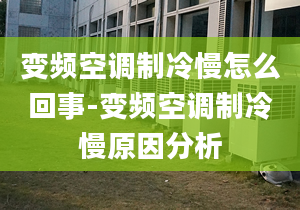 变频空调制冷慢怎么回事-变频空调制冷慢原因分析